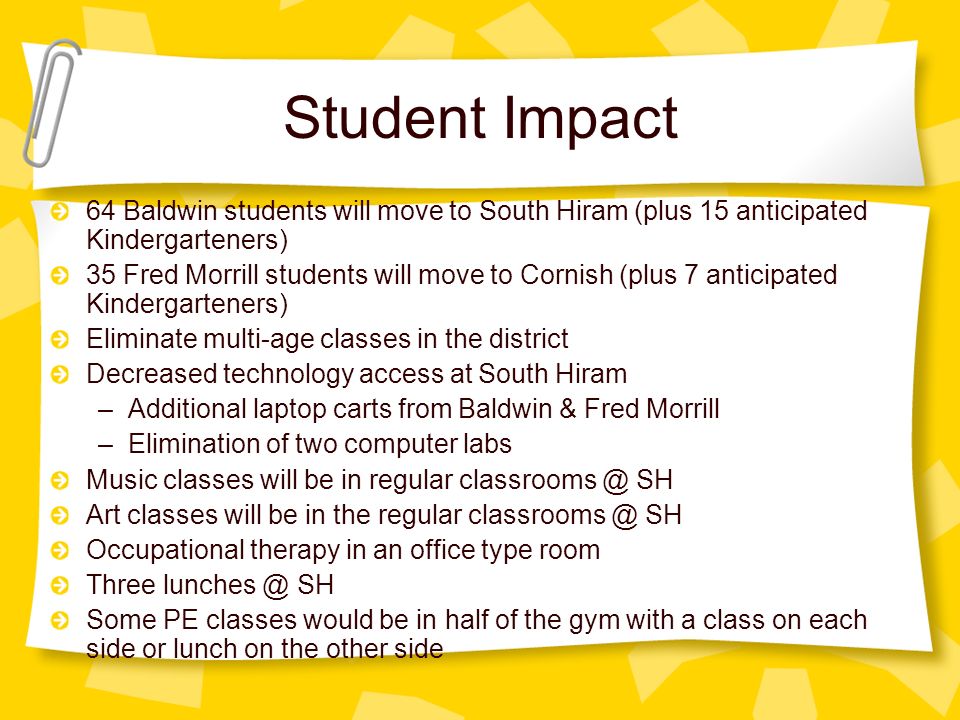 Student Impact

64 Baldwin students will move to South Hiram (plus 15 anticipated Kindergarteners)

35 Fred Morrill students will move to Cornish (plus 7 anticipated Kindergarteners)

Eliminate multi-age classes in the district

Decreased technology access at South Hiram

– Additional laptop carts from Baldwin & Fred Morrill

– Elimination of two computer labs

Music classes will be in regular classrooms @ SH

Art classes will be in the regular classrooms @ SH

Occupational therapy in an office type room

Three lunches @ SH

Some PE classes would be in half of the gym with a class on each side or lunch on the other side